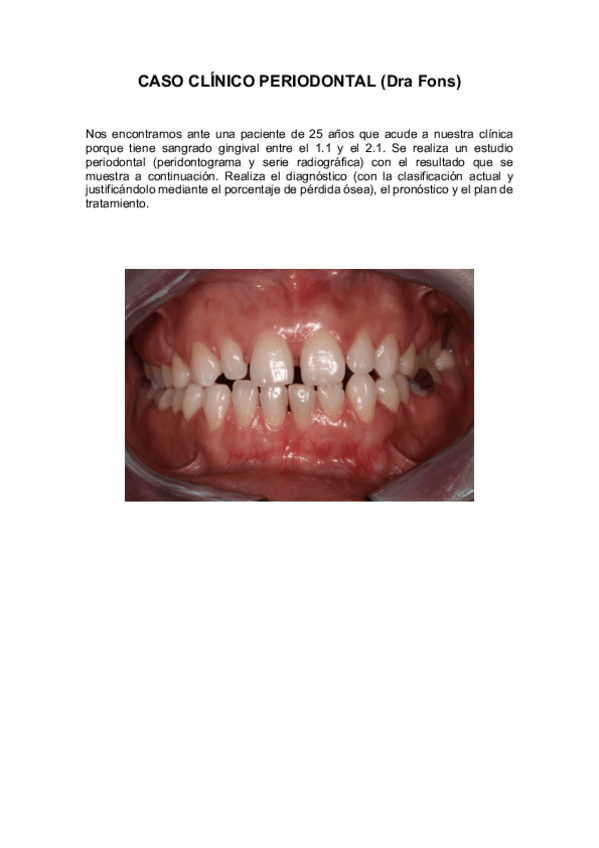 CASO CLÍNICO PERIODONTAL (Dra Fons)

Nos encontramos ante una paciente de 25 años que acude a nuestra clínica porque tiene sangrado gingival entre el 1.1 y el 2.1. Se realiza un estudio periodontal (peridontograma y serie radiográfica) con el resultado que se muestra a continuación. Realiza el diagnóstico (con la clasificación actual y justificándolo mediante el porcentaje de pérdida ósea), el pronóstico y el plan de tratamiento.